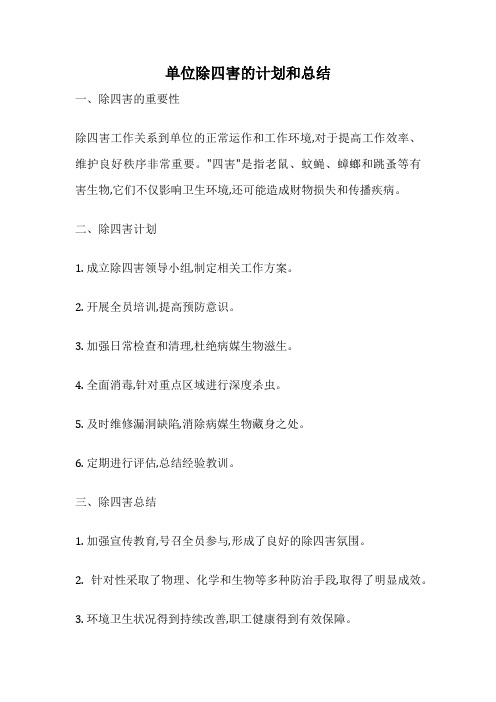 单位除四害的计划和总结

一、除四害的重要性

除四害工作关系到单位的正常运作和工作环境,对于提高工作效率、维护良好秩序非常重要。"四害"是指老鼠、蚊蝇、蟑螂和跳蚤等有害生物,它们不仅影响卫生环境,还可能造成财物损失和传播疾病。

二、除四害计划

1. 成立除四害领导小组,制定相关工作方案。

2. 开展全员培训,提高预防意识。

3. 加强日常检查和清理,杜绝病媒生物滋生。

4. 全面消毒,针对重点区域进行深度杀虫。

5. 及时维修漏洞缺陷,消除病媒生物藏身之处。

6. 定期进行评估,总结经验教训。

三、除四害总结

1. 加强宣传教育,号召全员参与,形成了良好的除四害氛围。

2. 针对性采取了物理、化学和生物等多种防治手段,取得了明显成效。

3. 环境卫生状况得到持续改善,职工健康得到有效保障。